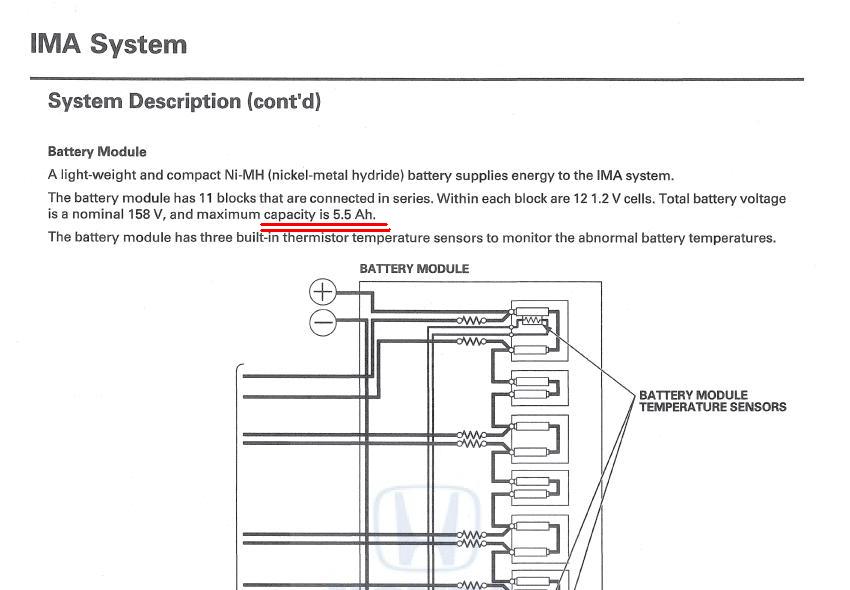 IMA System

System Description (cont'd)

Battery Module

A light-weight and compact Ni-MH (nickel-metal hydride) battery supplies energy to the IMA system.

The battery module has 11 blocks that are connected in series. Within each block are 12 1.2 V cells. Total battery voltage is a nominal 158 V, and maximum capacity is 5.5 Ah.

The battery module has three built-in thermistor temperature sensors to monitor the abnormal battery temperatures.

BATTERY MODULE

BATTERY MODULE TEMPERATURE SENSORS